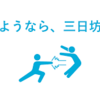 ようなら、三日坊